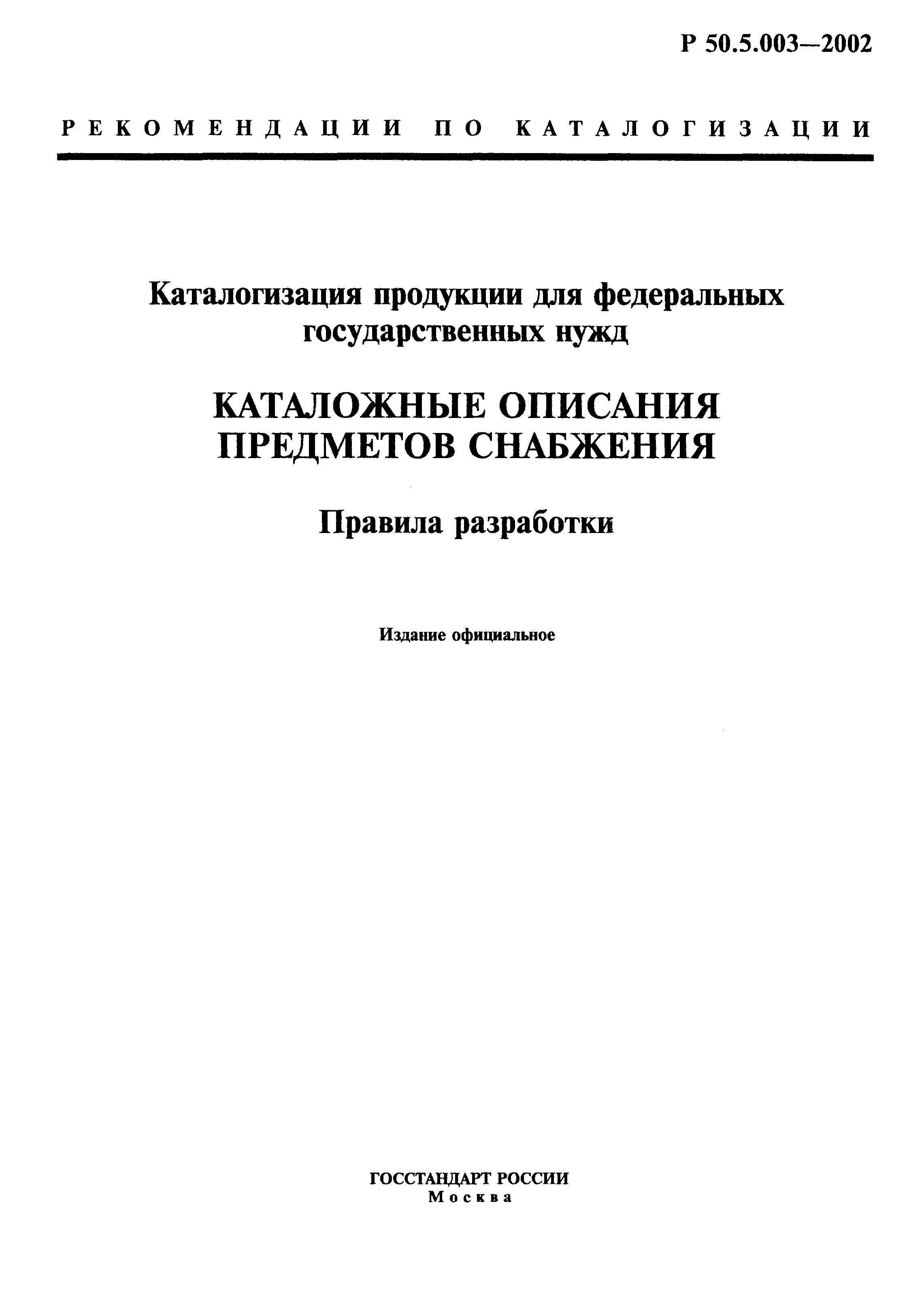 Р 50.5.003—2002

РЕКОМЕНДАЦИИ ПО КАТАЛОГИЗАЦИИ

Каталогизация продукции для федеральных государственных нужд

КАТАЛОЖНЫЕ ОПИСАНИЯ ПРЕДМЕТОВ СНАБЖЕНИЯ

Правила разработки

Издание официальное

ГОССТАНДАРТ РОССИИ
Москва